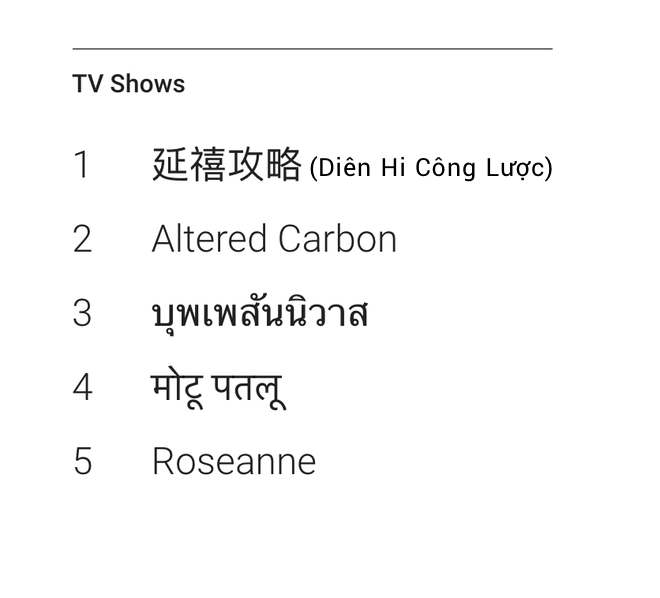 TV Shows

1 延禧攻略 (Diên Hi Công Lược)

2 Altered Carbon

3 บุพเพสันนิวาส

4 मोटू पतलू

5 Roseanne